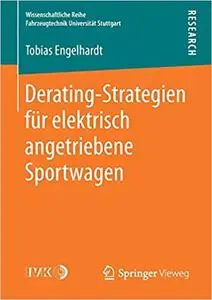 Wissenschaftliche Reihe
Fahrzeugtechnik Universität Stuttgart

RESEARCH

Tobias Engelhardt

Derating-Strategien für elektrisch angetriebene Sportwagen

IVK

Springer Vieweg